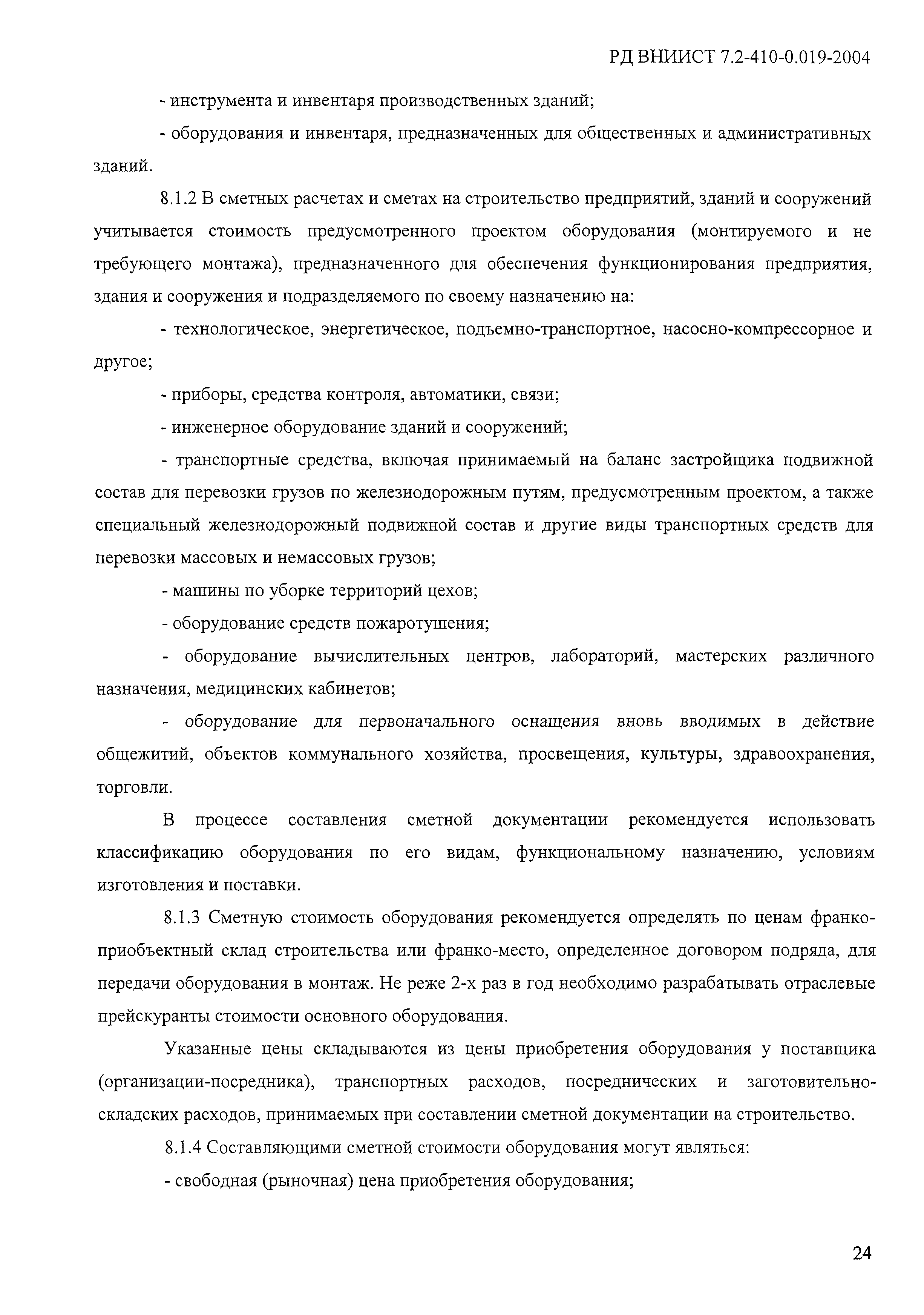 РД ВНИИСТ 7.2-410-0.019-2004

- инструмента и инвентаря производственных зданий;

- оборудования и инвентаря, предназначенных для общественных и административных зданий.

8.1.2 В сметных расчетах и сметах на строительство предприятий, зданий и сооружений учитывается стоимость предусмотренного проектом оборудования (монтируемого и не требующего монтажа), предназначенного для обеспечения функционирования предприятия, здания и сооружения и подразделяемого по своему назначению на:

- технологическое, энергетическое, подъемно-транспортное, насосно-компрессорное и другое;

- приборы, средства контроля, автоматики, связи;

- инженерное оборудование зданий и сооружений;

- транспортные средства, включая принимаемый на баланс застройщика подвижной состав для перевозки грузов по железнодорожным путям, предусмотренным проектом, а также специальный железнодорожный подвижной состав и другие виды транспортных средств для перевозки массовых и немассовых грузов;

- машины по уборке территорий цехов;

- оборудование средств пожаротушения;

- оборудование вычислительных центров, лабораторий, мастерских различного назначения, медицинских кабинетов;

- оборудование для первоначального оснащения вновь вводимых в действие общежитий, объектов коммунального хозяйства, просвещения, культуры, здравоохранения, торговли.

В процессе составления сметной документации рекомендуется использовать классификацию оборудования по его видам, функциональному назначению, условиям изготовления и поставки.

8.1.3 Сметную стоимость оборудования рекомендуется определять по ценам франко-приобъектный склад строительства или франко-место, определенное договором подряда, для передачи оборудования в монтаж. Не реже 2-х раз в год необходимо разрабатывать отраслевые прейскуранты стоимости основного оборудования.

Указанные цены складываются из цены приобретения оборудования у поставщика (организации-посредника), транспортных расходов, посреднических и заготовительно-складских расходов, принимаемых при составлении сметной документации на строительство.

8.1.4 Составляющими сметной стоимости оборудования могут являться:

- свободная (рыночная) цена приобретения оборудования;

24